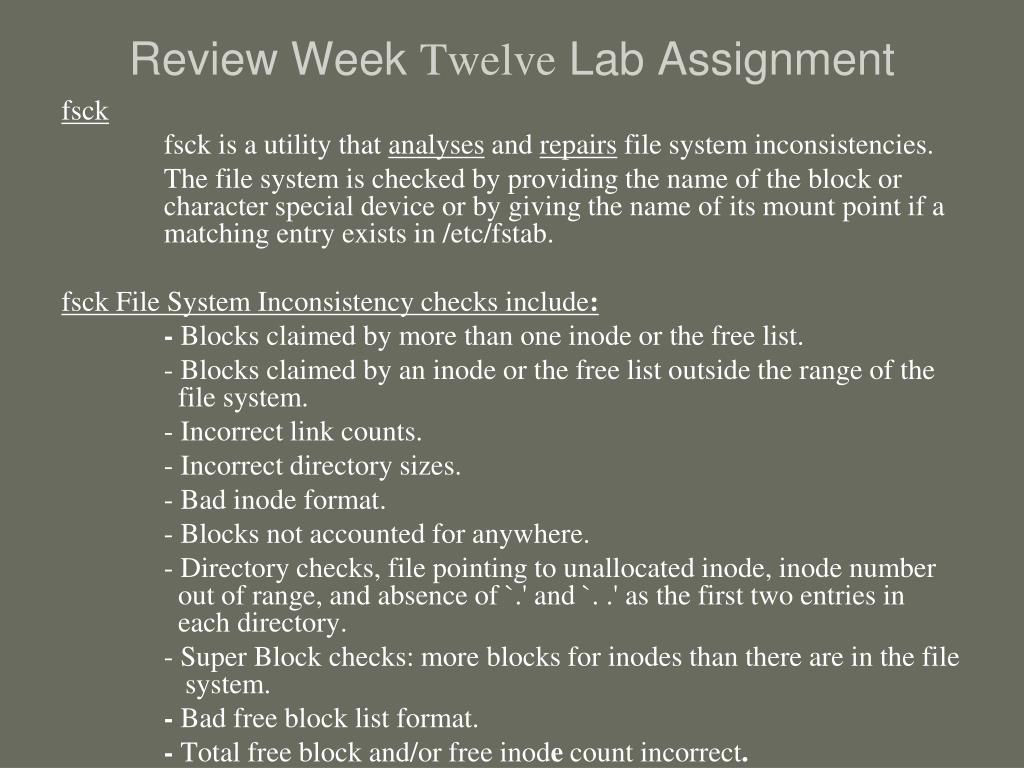 Review Week Twelve Lab Assignment

fsck

fsck is a utility that analyses and repairs file system inconsistencies.

The file system is checked by providing the name of the block or character special device or by giving the name of its mount point if a matching entry exists in /etc/fstab.

fsck File System Inconsistency checks include:

- Blocks claimed by more than one inode or the free list.

- Blocks claimed by an inode or the free list outside the range of the file system.

- Incorrect link counts.

- Incorrect directory sizes.

- Bad inode format.

- Blocks not accounted for anywhere.

- Directory checks, file pointing to unallocated inode, inode number out of range, and absence of `.' and `. .' as the first two entries in each directory.

- Super Block checks: more blocks for inodes than there are in the file system.

- Bad free block list format.

- Total free block and/or free inode count incorrect.